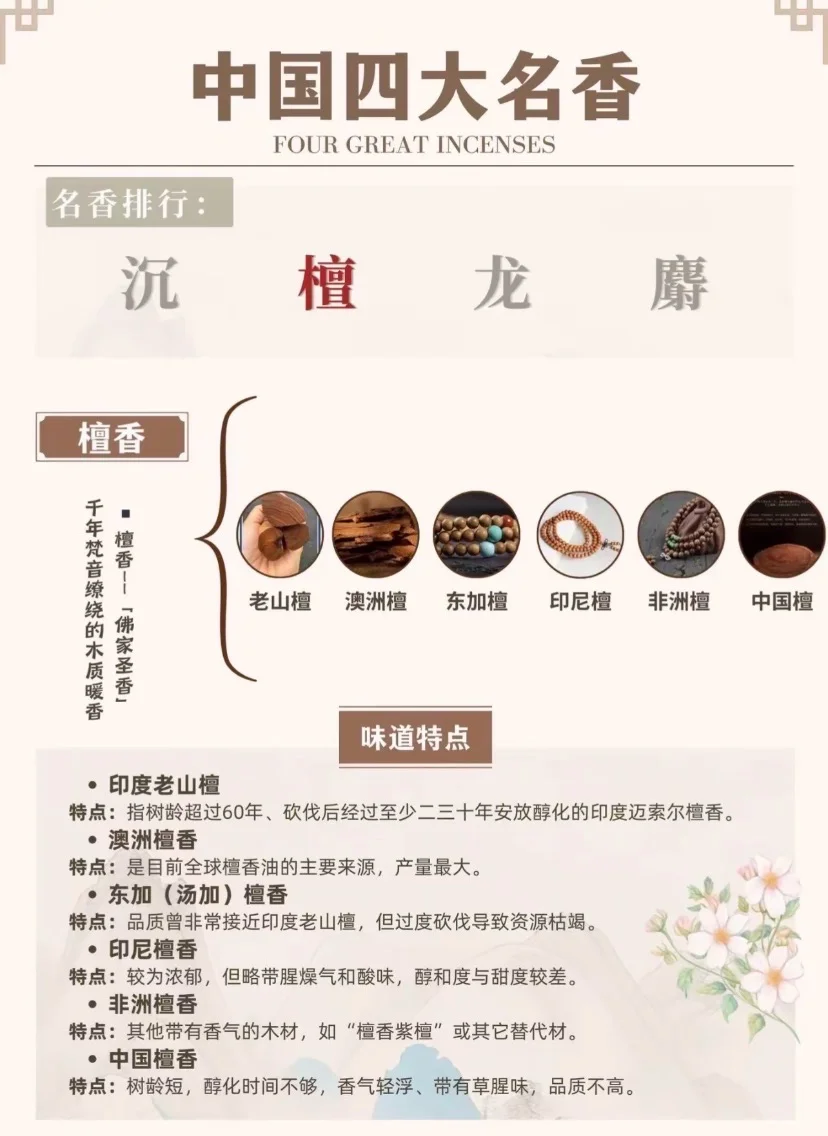 中国四大名香
FOUR GREAT INCENSES

名香排行：

沉　檀　龙　麝

檀香

▪ 檀香——「佛家圣香」
千年梵音缭绕的木质暖香

老山檀　澳洲檀　东加檀　印尼檀　非洲檀　中国檀

味道特点

• 印度老山檀
特点：指树龄超过60年、砍伐后经过至少二三十年安放醇化的印度迈索尔檀香。
• 澳洲檀香
特点：是目前全球檀香油的主要来源，产量最大。
• 东加（汤加）檀香
特点：品质曾非常接近印度老山檀，但过度砍伐导致资源枯竭。
• 印尼檀香
特点：较为浓郁，但略带腥燥气和酸味，醇和度与甜度较差。
• 非洲檀香
特点：其他带有香气的木材，如“檀香紫檀”或其它替代材。
• 中国檀香
特点：树龄短，醇化时间不够，香气轻浮、带有草腥味，品质不高。